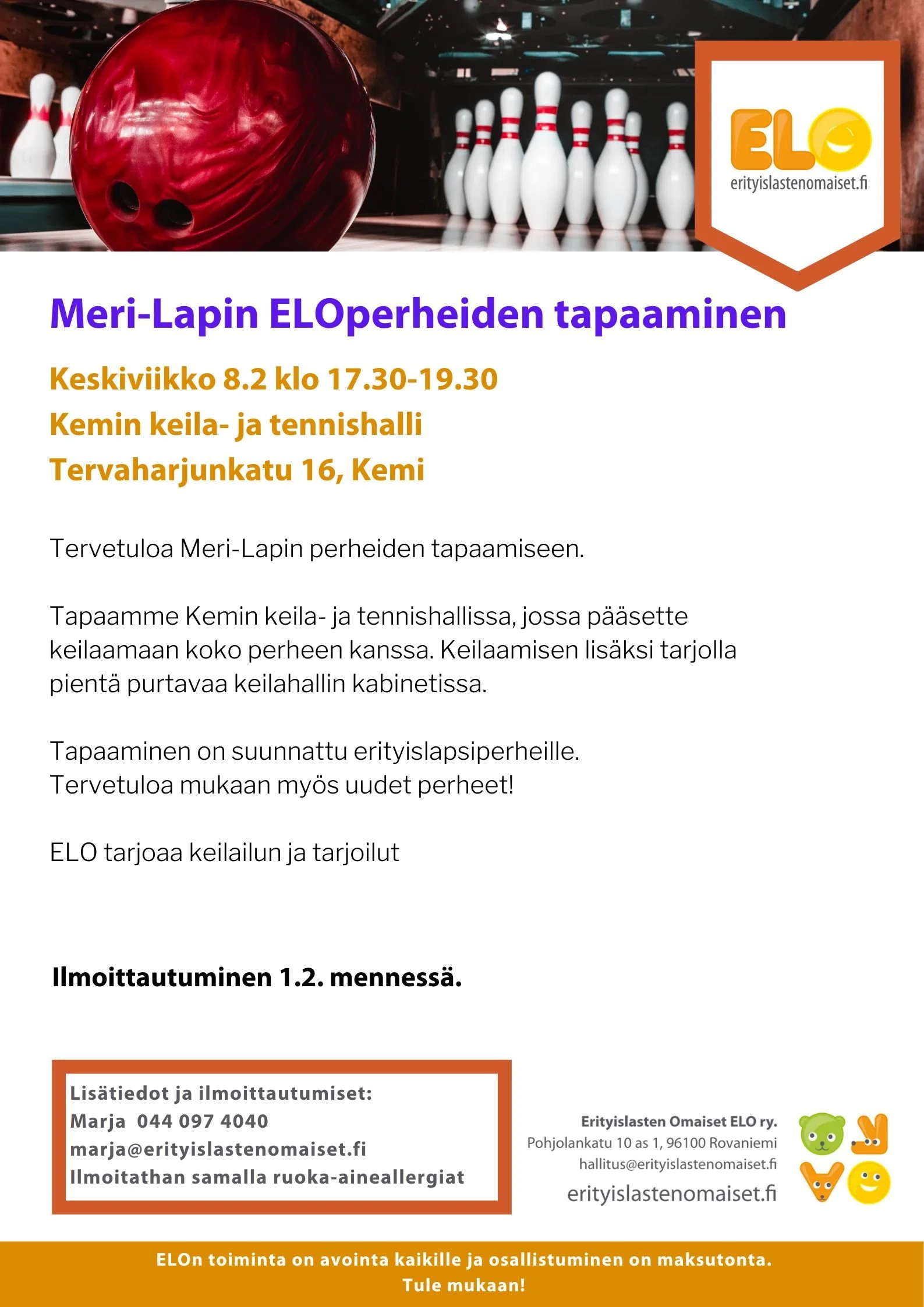 ELO
erityislastenomaiset.fi

Meri-Lapin ELOperheiden tapaaminen

Keskiviikko 8.2 klo 17.30-19.30
Kemin keila- ja tennishalli
Tervaharjunkatu 16, Kemi

Tervetuloa Meri-Lapin perheiden tapaamiseen.

Tapaamme Kemin keila- ja tennishallissa, jossa pääsette keilaamaan koko perheen kanssa. Keilaamisen lisäksi tarjolla pientä purtavaa keilahallin kabinetissa.

Tapaaminen on suunnattu erityislapsiperheille.
Tervetuloa mukaan myös uudet perheet!

ELO tarjoaa keilailun ja tarjoilut

Ilmoittautuminen 1.2. mennessä.

Lisätiedot ja ilmoittautumiset:
Marja 044 097 4040
marja@erityislastenomaiset.fi
Ilmoitathan samalla ruoka-aineallergiat

Erityislasten Omaiset ELO ry.
Pohjolankatu 10 as 1, 96100 Rovaniemi
hallitus@erityislastenomaiset.fi
erityislastenomaiset.fi

ELOn toiminta on avointa kaikille ja osallistuminen on maksutonta.
Tule mukaan!